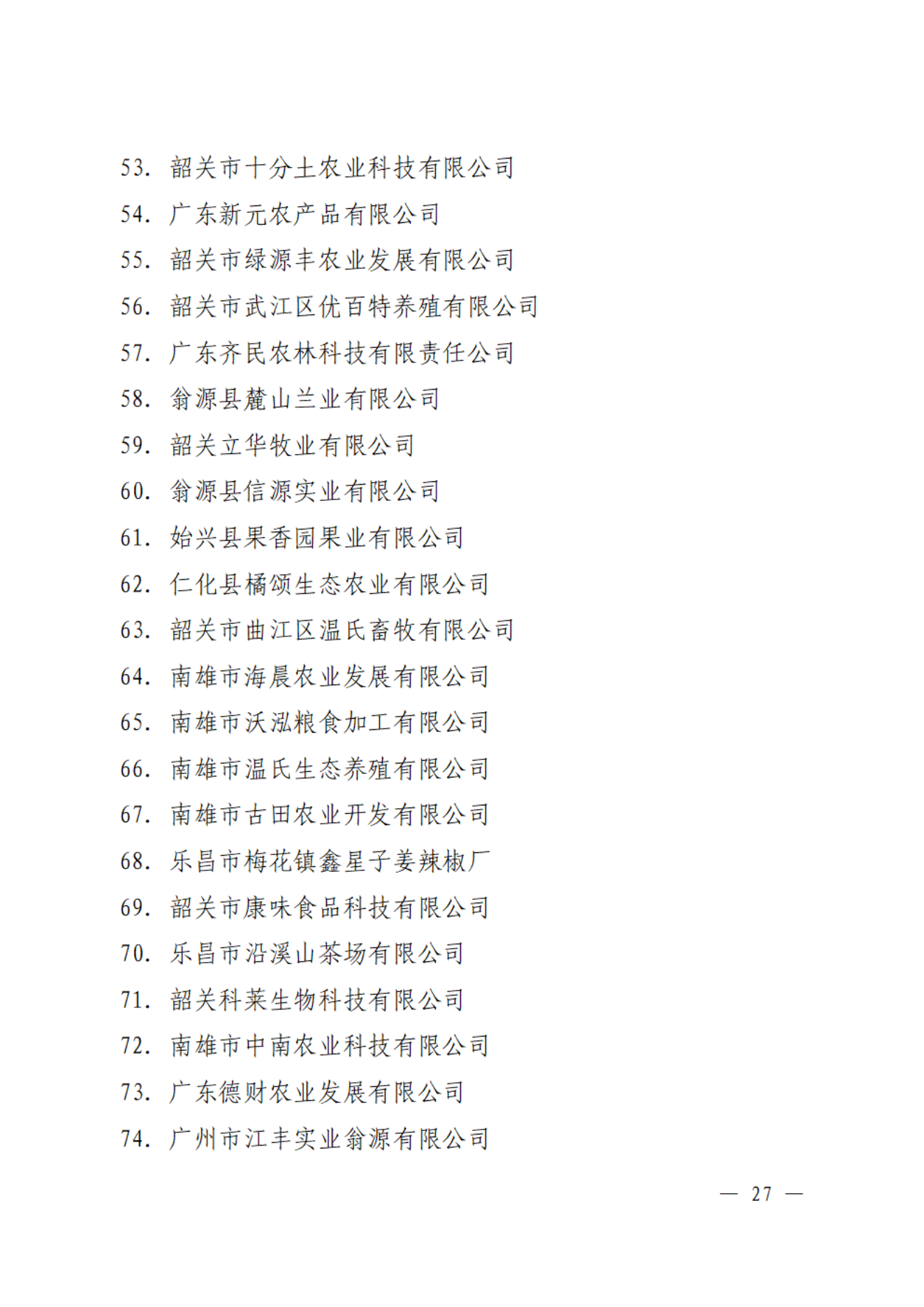 53. 韶关市十分土农业科技有限公司
54. 广东新元农产品有限公司
55. 韶关市绿源丰农业发展有限公司
56. 韶关市武江区优百特养殖有限公司
57. 广东齐民农林科技有限责任公司
58. 翁源县麓山兰业有限公司
59. 韶关立华牧业有限公司
60. 翁源县信源实业有限公司
61. 始兴县果香园果业有限公司
62. 仁化县橘颂生态农业有限公司
63. 韶关市曲江区温氏畜牧有限公司
64. 南雄市海晨农业发展有限公司
65. 南雄市沃泓粮食加工有限公司
66. 南雄市温氏生态养殖有限公司
67. 南雄市古田农业开发有限公司
68. 乐昌市梅花镇鑫星子姜辣椒厂
69. 韶关市康味食品科技有限公司
70. 乐昌市沿溪山茶场有限公司
71. 韶关科莱生物科技有限公司
72. 南雄市中南农业科技有限公司
73. 广东德财农业发展有限公司
74. 广州市江丰实业翁源有限公司

— 27 —